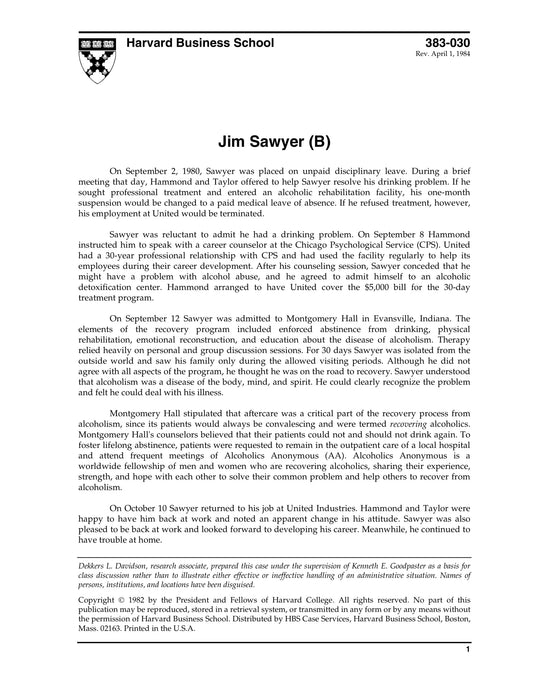 Harvard Business School

383-030
Rev. April 1, 1984

Jim Sawyer (B)

On September 2, 1980, Sawyer was placed on unpaid disciplinary leave. During a brief meeting that day, Hammond and Taylor offered to help Sawyer resolve his drinking problem. If he sought professional treatment and entered an alcoholic rehabilitation facility, his one-month suspension would be changed to a paid medical leave of absence. If he refused treatment, however, his employment at United would be terminated.

Sawyer was reluctant to admit he had a drinking problem. On September 8 Hammond instructed him to speak with a career counselor at the Chicago Psychological Service (CPS). United had a 30-year professional relationship with CPS and had used the facility regularly to help its employees during their career development. After his counseling session, Sawyer conceded that he might have a problem with alcohol abuse, and he agreed to admit himself to an alcoholic detoxification center. Hammond arranged to have United cover the $5,000 bill for the 30-day treatment program.

On September 12 Sawyer was admitted to Montgomery Hall in Evansville, Indiana. The elements of the recovery program included enforced abstinence from drinking, physical rehabilitation, emotional reconstruction, and education about the disease of alcoholism. Therapy relied heavily on personal and group discussion sessions. For 30 days Sawyer was isolated from the outside world and saw his family only during the allowed visiting periods. Although he did not agree with all aspects of the program, he thought he was on the road to recovery. Sawyer understood that alcoholism was a disease of the body, mind, and spirit. He could clearly recognize the problem and felt he could deal with his illness.

Montgomery Hall stipulated that aftercare was a critical part of the recovery process from alcoholism, since its patients would always be convalescing and were termed recovering alcoholics. Montgomery Hall's counselors believed that their patients could not and should not drink again. To foster lifelong abstinence, patients were requested to remain in the outpatient care of a local hospital and attend frequent meetings of Alcoholics Anonymous (AA). Alcoholics Anonymous is a worldwide fellowship of men and women who are recovering alcoholics, sharing their experience, strength, and hope with each other to solve their common problem and help others to recover from alcoholism.

On October 10 Sawyer returned to his job at United Industries. Hammond and Taylor were happy to have him back at work and noted an apparent change in his attitude. Sawyer was also pleased to be back at work and looked forward to developing his career. Meanwhile, he continued to have trouble at home.

Dekkers L. Davidson, research associate, prepared this case under the supervision of Kenneth E. Goodpaster as a basis for class discussion rather than to illustrate either effective or ineffective handling of an administrative situation. Names of persons, institutions, and locations have been disguised.

Copyright © 1982 by the President and Fellows of Harvard College. All rights reserved. No part of this publication may be reproduced, stored in a retrieval system, or transmitted in any form or by any means without the permission of Harvard Business School. Distributed by HBS Case Services, Harvard Business School, Boston, Mass. 02163. Printed in the U.S.A.

1